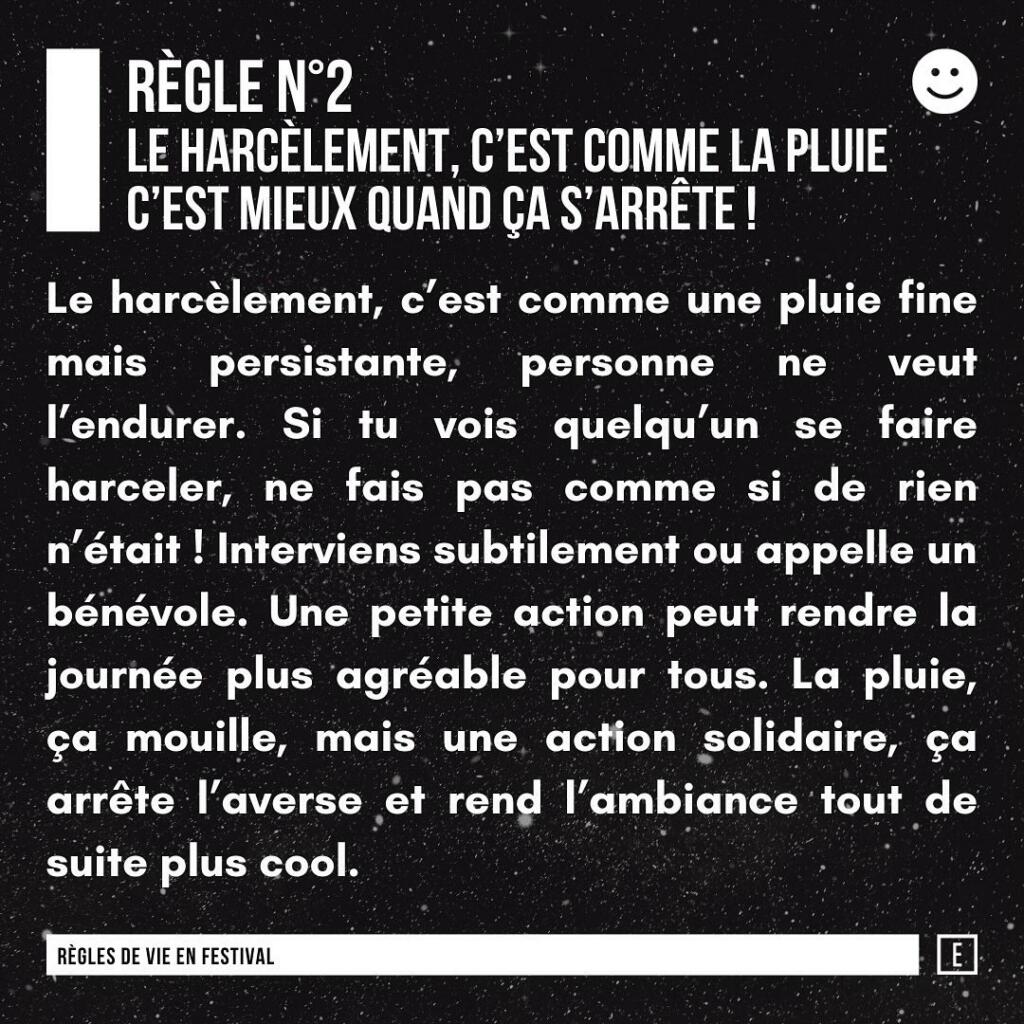 RÈGLE N°2
LE HARCÈLEMENT, C'EST COMME LA PLUIE C'EST MIEUX QUAND ÇA S'ARRÊTE !

Le harcèlement, c'est comme une pluie fine mais persistante, personne ne veut l'endurer. Si tu vois quelqu'un se faire harceler, ne fais pas comme si de rien n'était ! Interviens subtilement ou appelle un bénévole. Une petite action peut rendre la journée plus agréable pour tous. La pluie, ça mouille, mais une action solidaire, ça arrête l'averse et rend l'ambiance tout de suite plus cool.

RÈGLES DE VIE EN FESTIVAL

E